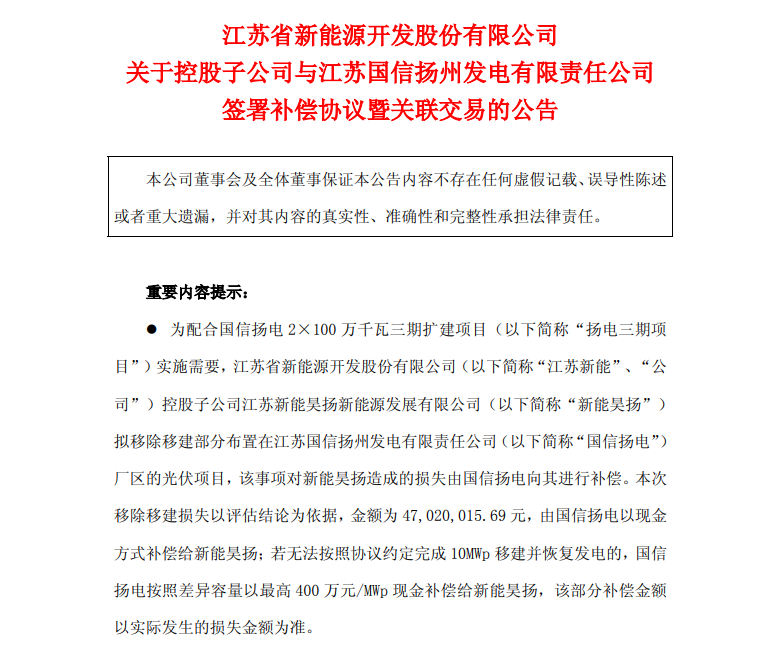 江苏省新能源开发股份有限公司
关于控股子公司与江苏国信扬州发电有限责任公司
签署补偿协议暨关联交易的公告

本公司董事会及全体董事保证本公告内容不存在任何虚假记载、误导性陈述或者重大遗漏，并对其内容的真实性、准确性和完整性承担法律责任。

重要内容提示：

● 为配合国信扬电 2×100 万千瓦三期扩建项目（以下简称“扬电三期项目”）实施需要，江苏省新能源开发股份有限公司（以下简称“江苏新能”、“公司”）控股子公司江苏新能昊扬新能源发展有限公司（以下简称“新能昊扬”）拟移除移建部分布置在江苏国信扬州发电有限责任公司（以下简称“国信扬电”）厂区的光伏项目，该事项对新能昊扬造成的损失由国信扬电向其进行补偿。本次移除移建损失以评估结论为依据，金额为 47,020,015.69 元，由国信扬电以现金方式补偿给新能昊扬；若无法按照协议约定完成 10MWp 移建并恢复发电的，国信扬电按照差异容量以最高 400 万元/MWp 现金补偿给新能昊扬，该部分补偿金额以实际发生的损失金额为准。